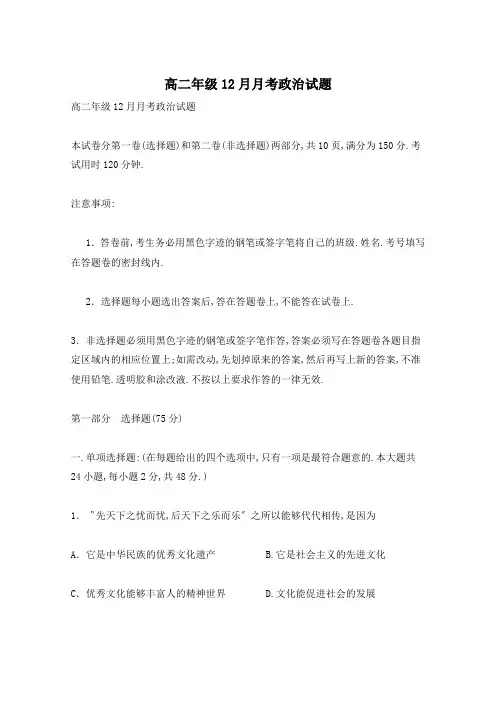 高二年级12月月考政治试题

高二年级12月月考政治试题

本试卷分第一卷(选择题)和第二卷(非选择题)两部分,共10页,满分为150分.考试用时120分钟.

注意事项:

1. 答卷前,考生务必用黑色字迹的钢笔或签字笔将自己的班级.姓名.考号填写在答题卷的密封线内.

2. 选择题每小题选出答案后,答在答题卷上,不能答在试卷上.

3. 非选择题必须用黑色字迹的钢笔或签字笔作答,答案必须写在答题卷各题目指定区域内的相应位置上;如需改动,先划掉原来的答案,然后再写上新的答案,不准使用铅笔.透明胶和涂改液.不按以上要求作答的一律无效.

第一部分 选择题(75分)

一.单项选择题:(在每题给出的四个选项中,只有一项是最符合题意的.本大题共24小题,每小题2分,共48分.)

1. "先天下之忧而忧,后天下之乐而乐"之所以能够代代相传,是因为

A. 它是中华民族的优秀文化遗产 B.它是社会主义的先进文化

C. 优秀文化能够丰富人的精神世界 D.文化能促进社会的发展